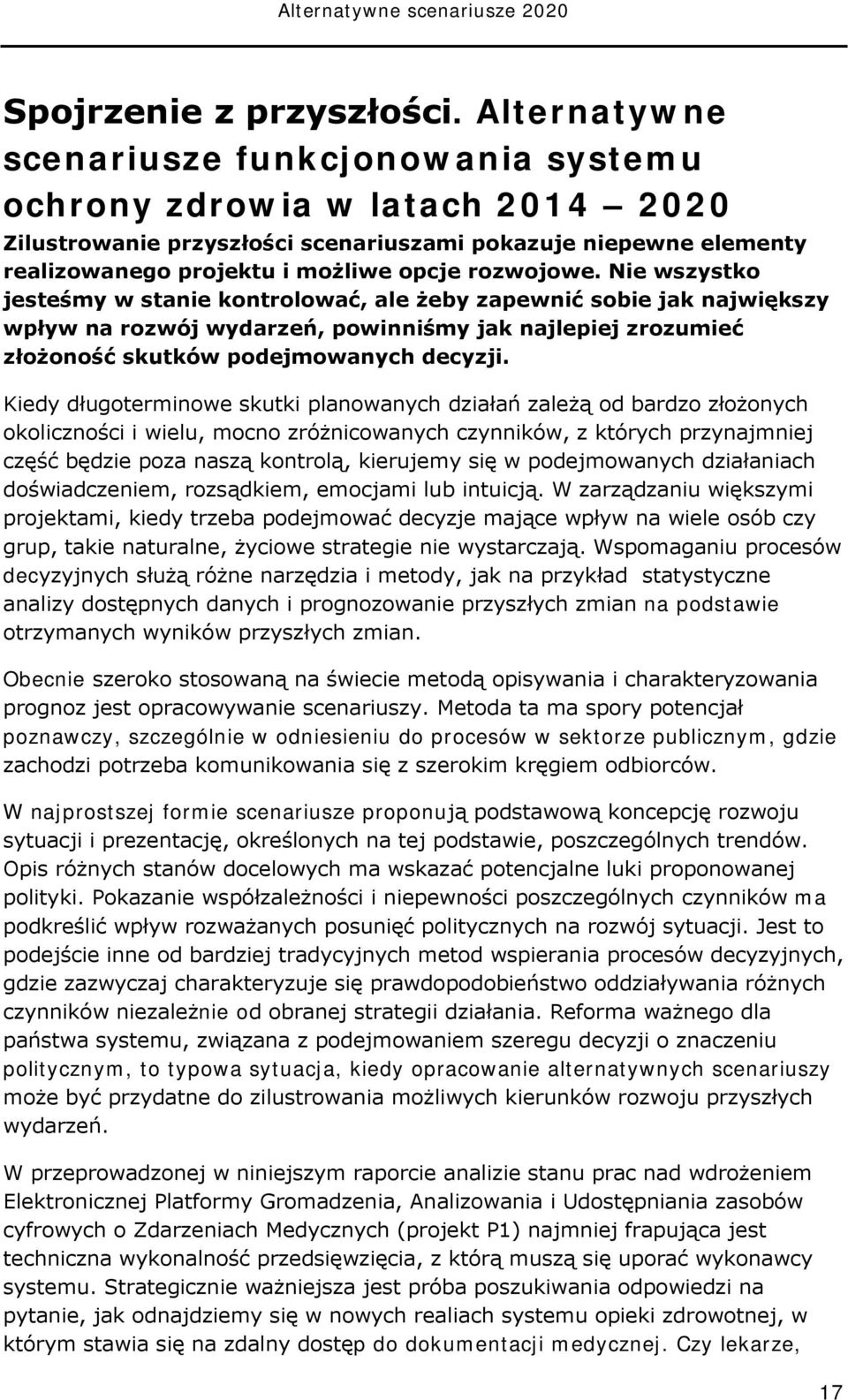 Alternatywne scenariusze 2020

Spojrzenie z przyszłości. Alternatywne scenariusze funkcjonowania systemu ochrony zdrowia w latach 2014 — 2020

Zilustrowanie przyszłości scenariuszami pokazuje niepewne elementy realizowanego projektu i możliwe opcje rozwojowe. Nie wszystko jesteśmy w stanie kontrolować, ale żeby zapewnić sobie jak największy wpływ na rozwój wydarzeń, powinniśmy jak najlepiej zrozumieć złożoność skutków podejmowanych decyzji.

Kiedy długoterminowe skutki planowanych działań zależą od bardzo złożonych okoliczności i wielu, mocno zróżnicowanych czynników, z których przynajmniej część będzie poza naszą kontrolą, kierujemy się w podejmowanych działaniach doświadczeniem, rozsądkiem, emocjami lub intuicją. W zarządzaniu większymi projektami, kiedy trzeba podejmować decyzje mające wpływ na wiele osób czy grup, takie naturalne, życiowe strategie nie wystarczają. Wspomaganiu procesów decyzyjnych służą różne narzędzia i metody, jak na przykład statystyczne analizy dostępnych danych i prognozowanie przyszłych zmian na podstawie otrzymanych wyników przyszłych zmian.

Obecnie szeroko stosowaną na świecie metodą opisywania i charakteryzowania prognoz jest opracowywanie scenariuszy. Metoda ta ma spory potencjał poznawczy, szczególnie w odniesieniu do procesów w sektorze publicznym, gdzie zachodzi potrzeba komunikowania się z szerokim kręgiem odbiorców.

W najprostszej formie scenariusze proponują podstawową koncepcję rozwoju sytuacji i prezentację, określonych na tej podstawie, poszczególnych trendów. Opis różnych stanów docelowych ma wskazać potencjalne luki proponowanej polityki. Pokazanie współzależności i niepewności poszczególnych czynników ma podkreślić wpływ rozważanych posunięć politycznych na rozwój sytuacji. Jest to podejście inne od bardziej tradycyjnych metod wspierania procesów decyzyjnych, gdzie zazwyczaj charakteryzuje się prawdopodobieństwo oddziaływania różnych czynników niezależnie od obranej strategii działania. Reforma ważnego dla państwa systemu, związana z podejmowaniem szeregu decyzji o znaczeniu politycznym, to typowa sytuacja, kiedy opracowanie alternatywnych scenariuszy może być przydatne do zilustrowania możliwych kierunków rozwoju przyszłych wydarzeń.

W przeprowadzonej w niniejszym raporcie analizie stanu prac nad wdrożeniem Elektronicznej Platformy Gromadzenia, Analizowania i Udostępniania zasobów cyfrowych o Zdarzeniach Medycznych (projekt P1) najmniej frapująca jest techniczna wykonalność przedsięwzięcia, z którą muszą się uporać wykonawcy systemu. Strategicznie ważniejsza jest próba poszukiwania odpowiedzi na pytanie, jak odnajdziemy się w nowych realiach systemu opieki zdrowotnej, w którym stawia się na zdalny dostęp do dokumentacji medycznej. Czy lekarze,

17